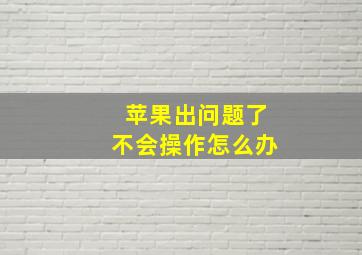 苹果出问题了
不会操作怎么办